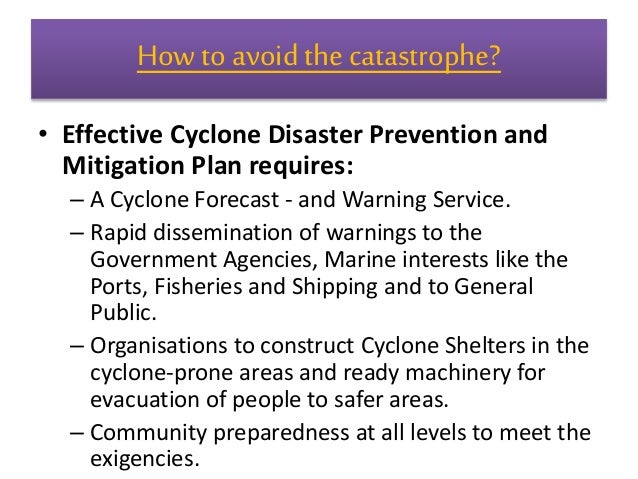 How to avoid the catastrophe?

• Effective Cyclone Disaster Prevention and Mitigation Plan requires:
– A Cyclone Forecast - and Warning Service.
– Rapid dissemination of warnings to the Government Agencies, Marine interests like the Ports, Fisheries and Shipping and to General Public.
– Organisations to construct Cyclone Shelters in the cyclone-prone areas and ready machinery for evacuation of people to safer areas.
– Community preparedness at all levels to meet the exigencies.